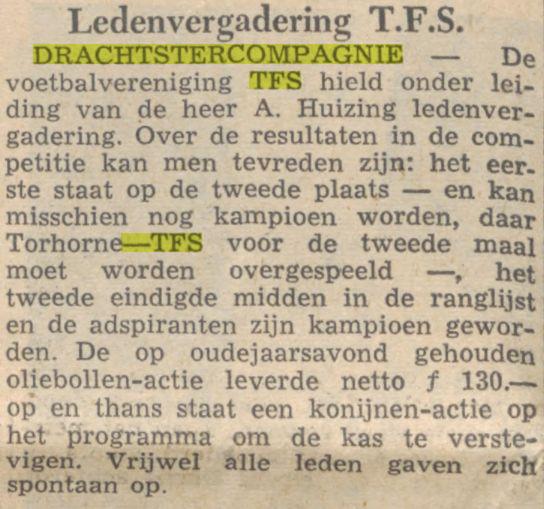 Ledenvergadering T.F.S.

DRACHTSTERCOMPAGNIE — De voetbalvereniging TFS hield onder leiding van de heer A. Huizing ledenvergadering. Over de resultaten in de competitie kan men tevreden zijn: het eerste staat op de tweede plaats — en kan misschien nog kampioen worden, daar Torhorne—TFS voor de tweede maal moet worden overgespeeld —, het tweede eindigde midden in de ranglijst en de adspiranten zijn kampioen geworden. De op oudejaarsavond gehouden oliebollen-actie leverde netto f 130.— op en thans staat een konijnen-actie op het programma om de kas te verstevigen. Vrijwel alle leden gaven zich spontaan op.